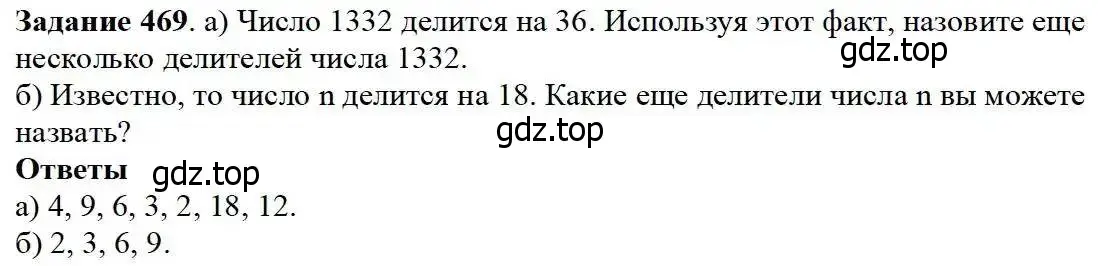 **Задание 469**. а) Число 1332 делится на 36. Используя этот факт, назовите еще несколько делителей числа 1332.
gdz.top
б) Известно, то число n делится на 18. Какие еще делители числа n вы можете назвать?
gdz.top
**Ответы** gdz.top
а) 4, 9, 6, 3, 2, 18, 12.
б) 2, 3, 6, 9.